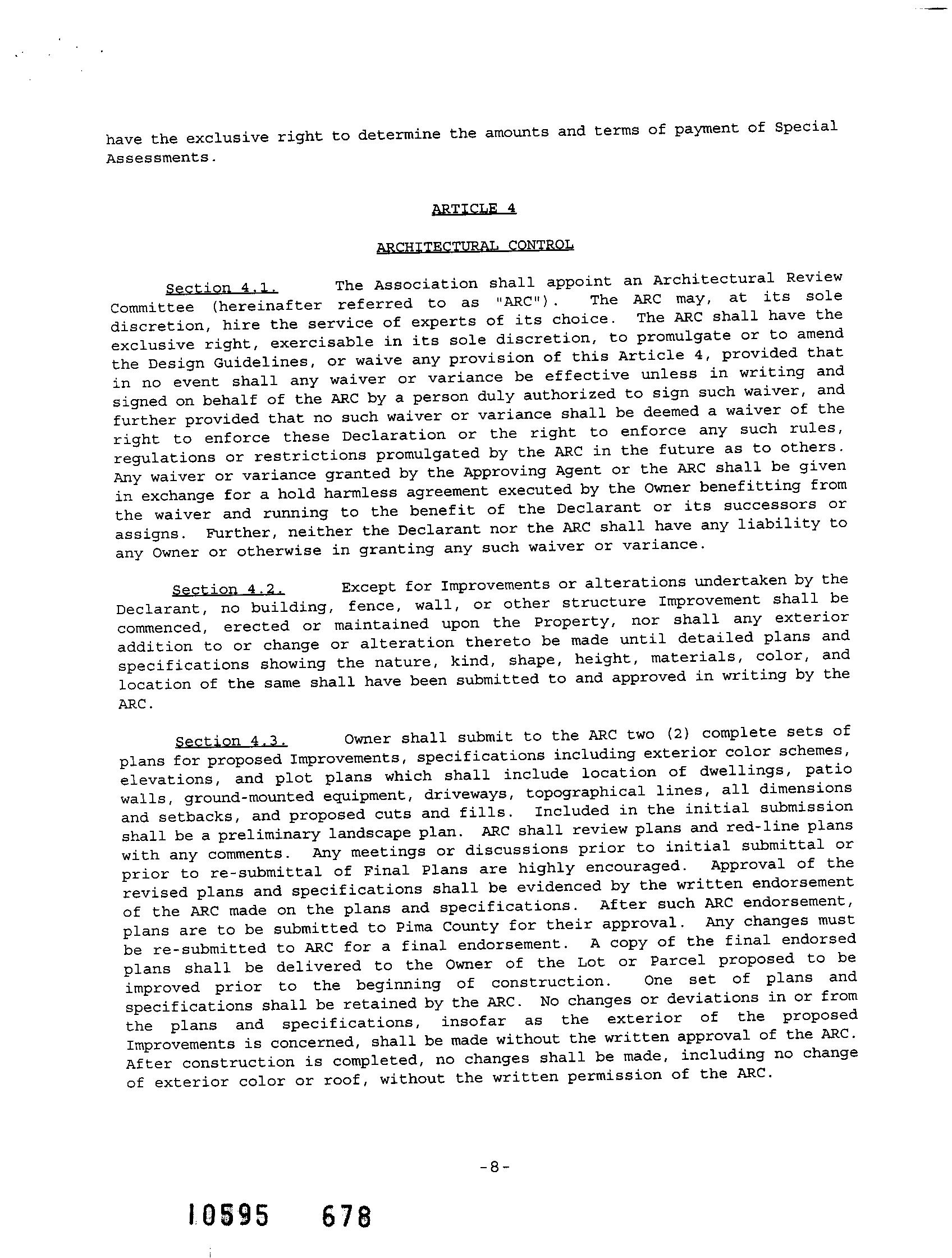 have the exclusive right to determine the amounts and terms of payment of Special Assessments.

ARTICLE 4

ARCHITECTURAL CONTROL

Section 4.1. The Association shall appoint an Architectural Review Committee (hereinafter referred to as "ARC"). The ARC may, at its sole discretion, hire the service of experts of its choice. The ARC shall have the exclusive right, exercisable in its sole discretion, to promulgate or to amend the Design Guidelines, or waive any provision of this Article 4, provided that in no event shall any waiver or variance be effective unless in writing and signed on behalf of the ARC by a person duly authorized to sign such waiver, and further provided that no such waiver or variance shall be deemed a waiver of the right to enforce these Declaration or the right to enforce any such rules, regulations or restrictions promulgated by the ARC in the future as to others. Any waiver or variance granted by the Approving Agent or the ARC shall be given in exchange for a hold harmless agreement executed by the Owner benefitting from the waiver and running to the benefit of the Declarant or its successors or assigns. Further, neither the Declarant nor the ARC shall have any liability to any Owner or otherwise in granting any such waiver or variance.

Section 4.2. Except for Improvements or alterations undertaken by the Declarant, no building, fence, wall, or other structure Improvement shall be commenced, erected or maintained upon the Property, nor shall any exterior addition to or change or alteration thereto be made until detailed plans and specifications showing the nature, kind, shape, height, materials, color, and location of the same shall have been submitted to and approved in writing by the ARC.

Section 4.3. Owner shall submit to the ARC two (2) complete sets of plans for proposed Improvements, specifications including exterior color schemes, elevations, and plot plans which shall include location of dwellings, patio walls, ground-mounted equipment, driveways, topographical lines, all dimensions and setbacks, and proposed cuts and fills. Included in the initial submission shall be a preliminary landscape plan. ARC shall review plans and red-line plans with any comments. Any meetings or discussions prior to initial submittal or prior to re-submittal of Final Plans are highly encouraged. Approval of the revised plans and specifications shall be evidenced by the written endorsement of the ARC made on the plans and specifications. After such ARC endorsement, plans are to be submitted to Pima County for their approval. Any changes must be re-submitted to ARC for a final endorsement. A copy of the final endorsed plans shall be delivered to the Owner of the Lot or Parcel proposed to be improved prior to the beginning of construction. One set of plans and specifications shall be retained by the ARC. No changes or deviations in or from the plans and specifications, insofar as the exterior of the proposed Improvements is concerned, shall be made without the written approval of the ARC. After construction is completed, no changes shall be made, including no change of exterior color or roof, without the written permission of the ARC.

-8-

10595 678